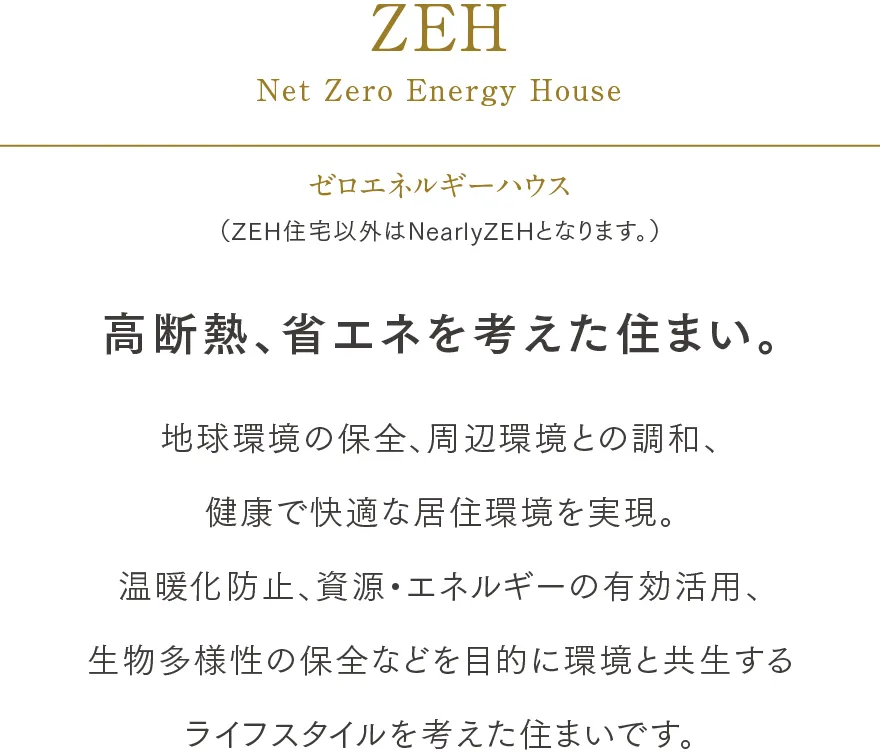 ZEH
Net Zero Energy House

ゼロエネルギーハウス
（ZEH住宅以外はNearlyZEHとなります。）

高断熱、省エネを考えた住まい。

地球環境の保全、周辺環境との調和、
健康で快適な居住環境を実現。
温暖化防止、資源・エネルギーの有効活用、
生物多様性の保全などを目的に環境と共生する
ライフスタイルを考えた住まいです。